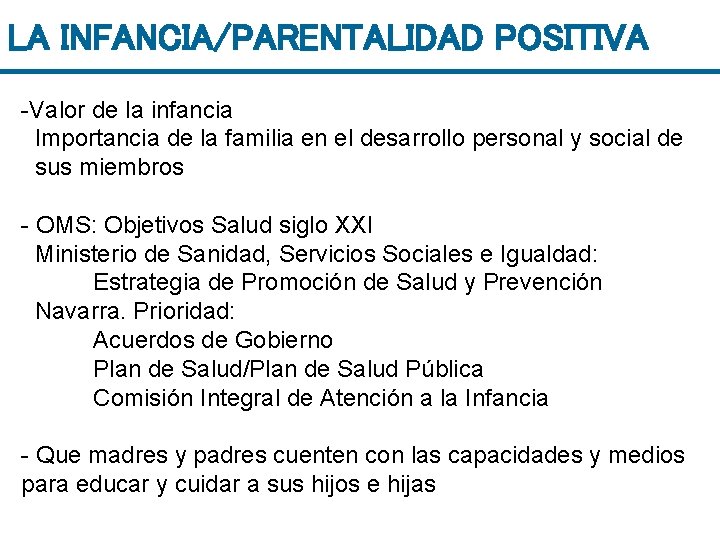 LA INFANCIA/PARENTALIDAD POSITIVA

-Valor de la infancia
Importancia de la familia en el desarrollo personal y social de sus miembros

- OMS: Objetivos Salud siglo XXI
Ministerio de Sanidad, Servicios Sociales e Igualdad:
Estrategia de Promoción de Salud y Prevención
Navarra. Prioridad:
Acuerdos de Gobierno
Plan de Salud/Plan de Salud Pública
Comisión Integral de Atención a la Infancia

- Que madres y padres cuenten con las capacidades y medios para educar y cuidar a sus hijos e hijas